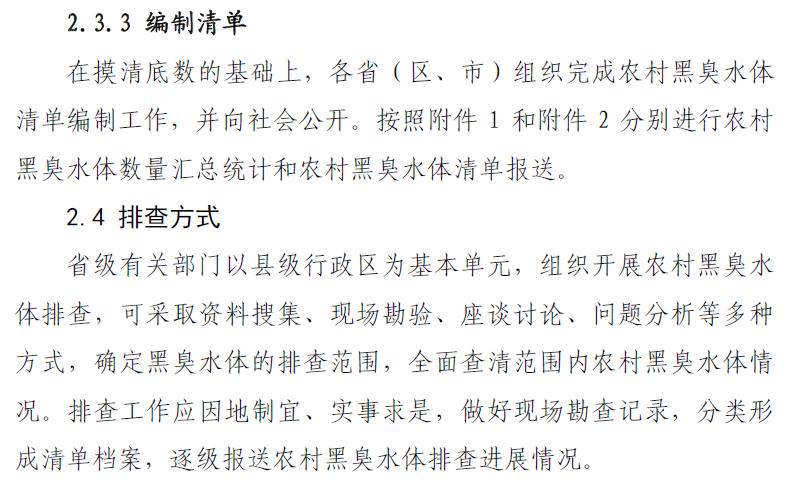 2.3.3 编制清单

在摸清底数的基础上，各省（区、市）组织完成农村黑臭水体清单编制工作，并向社会公开。按照附件 1 和附件 2 分别进行农村黑臭水体数量汇总统计和农村黑臭水体清单报送。

2.4 排查方式

省级有关部门以县级行政区为基本单元，组织开展农村黑臭水体排查，可采取资料搜集、现场勘验、座谈讨论、问题分析等多种方式，确定黑臭水体的排查范围，全面查清范围内农村黑臭水体情况。排查工作应因地制宜、实事求是，做好现场勘查记录，分类形成清单档案，逐级报送农村黑臭水体排查进展情况。